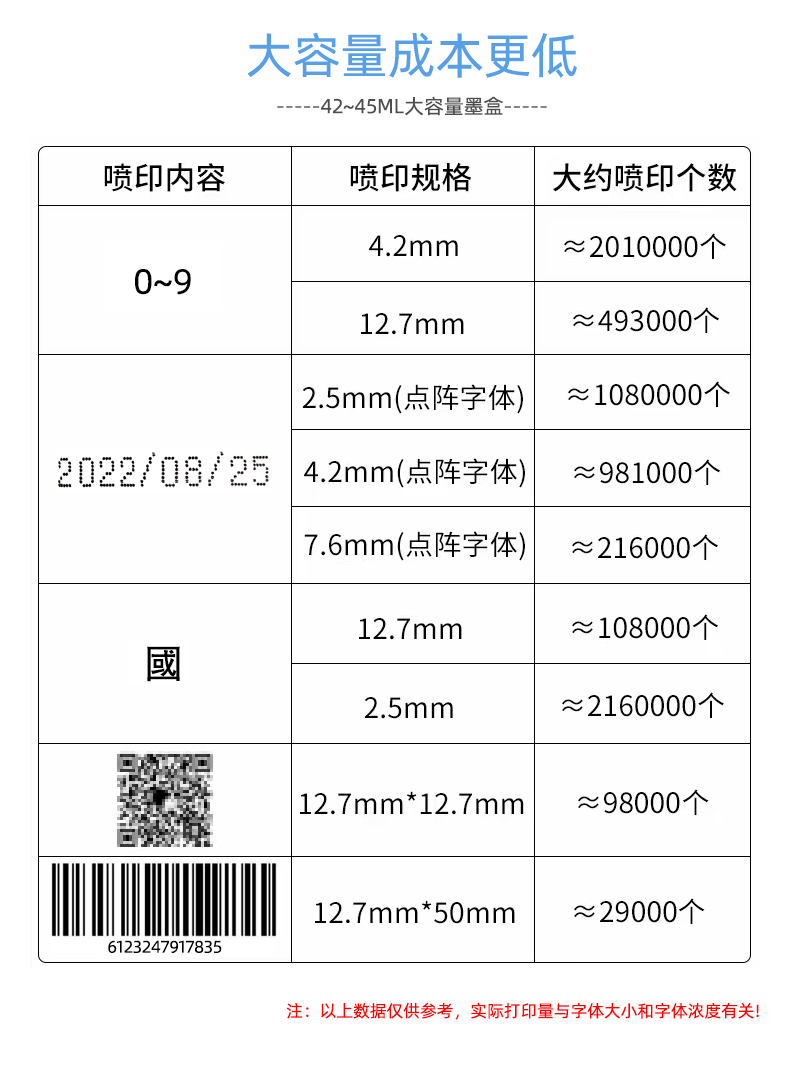 大容量成本更低

-----42~45ML大容量墨盒-----

| 喷印内容 | 喷印规格 | 大约喷印个数 |
|---|---|---|
| 0~9 | 4.2mm | ≈2010000个 |
| | 12.7mm | ≈493000个 |
| 2022/08/25 | 2.5mm(点阵字体) | ≈1080000个 |
| | 4.2mm(点阵字体) | ≈981000个 |
| | 7.6mm(点阵字体) | ≈216000个 |
| 國 | 12.7mm | ≈108000个 |
| | 2.5mm | ≈2160000个 |
| | 12.7mm*12.7mm | ≈98000个 |
| 6123247917835 | 12.7mm*50mm | ≈29000个 |

注：以上数据仅供参考，实际打印量与字体大小和字体浓度有关!